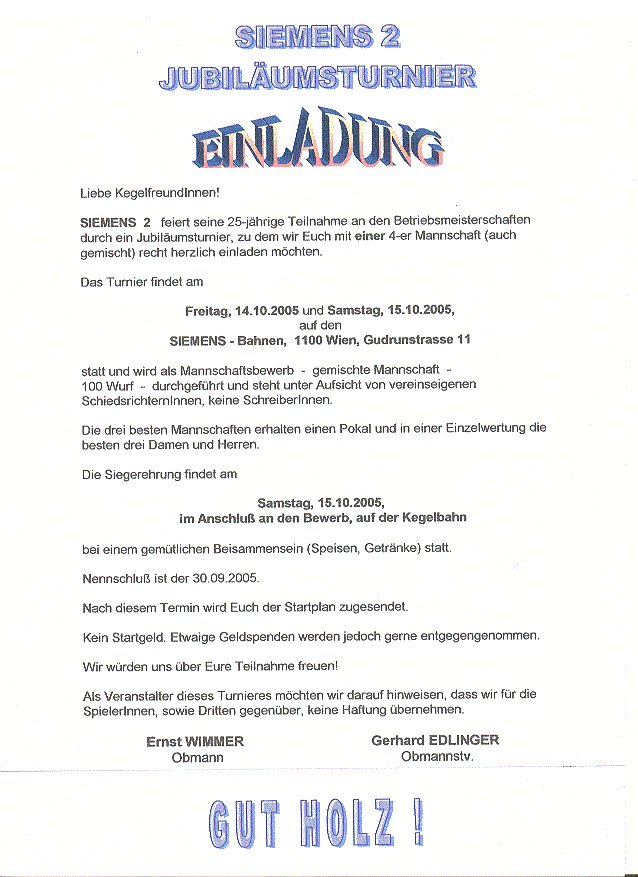 SIEMENS 2
JUBILÄUMSTURNIER

EINLADUNG

Liebe KegelfreundInnen!

SIEMENS 2 feiert seine 25-jährige Teilnahme an den Betriebsmeisterschaften durch ein Jubiläumsturnier, zu dem wir Euch mit einer 4-er Mannschaft (auch gemischt) recht herzlich einladen möchten.

Das Turnier findet am

Freitag, 14.10.2005 und Samstag, 15.10.2005,
auf den
SIEMENS - Bahnen, 1100 Wien, Gudrunstrasse 11

statt und wird als Mannschaftsbewerb - gemischte Mannschaft - 100 Wurf - durchgeführt und steht unter Aufsicht von vereinseigenen SchiedsrichternInnen, keine SchreiberInnen.

Die drei besten Mannschaften erhalten einen Pokal und in einer Einzelwertung die besten drei Damen und Herren.

Die Siegerehrung findet am

Samstag, 15.10.2005,
im Anschluß an den Bewerb, auf der Kegelbahn

bei einem gemütlichen Beisammensein (Speisen, Getränke) statt.

Nennschluß ist der 30.09.2005.

Nach diesem Termin wird Euch der Startplan zugesendet.

Kein Startgeld. Etwaige Geldspenden werden jedoch gerne entgegengenommen.

Wir würden uns über Eure Teilnahme freuen!

Als Veranstalter dieses Turnieres möchten wir darauf hinweisen, dass wir für die SpielerInnen, sowie Dritten gegenüber, keine Haftung übernehmen.

Ernst WIMMER
Obmann

Gerhard EDLINGER
Obmannstv.

GUT HOLZ !